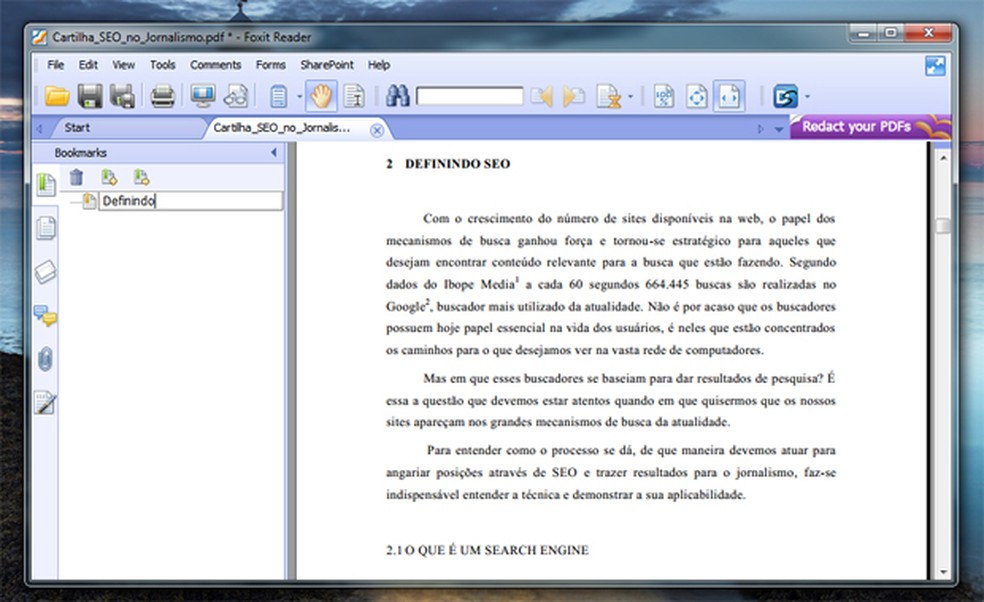 Cartilha_SEO_no_Jornalismo.pdf * - Foxit Reader

File Edit View Tools Comments Forms SharePoint Help

Start Cartilha_SEO_no_Jornalis...

Redact your PDFs

Bookmarks

Definindo

2 DEFININDO SEO

Com o crescimento do número de sites disponíveis na web, o papel dos mecanismos de busca ganhou força e tornou-se estratégico para aqueles que desejam encontrar conteúdo relevante para a busca que estão fazendo. Segundo dados do Ibope Media$^1$ a cada 60 segundos 664.445 buscas são realizadas no Google$^2$, buscador mais utilizado da atualidade. Não é por acaso que os buscadores possuem hoje papel essencial na vida dos usuários, é neles que estão concentrados os caminhos para o que desejamos ver na vasta rede de computadores.

Mas em que esses buscadores se baseiam para dar resultados de pesquisa? É essa a questão que devemos estar atentos quando em que quisermos que os nossos sites apareçam nos grandes mecanismos de busca da atualidade.

Para entender como o processo se dá, de que maneira devemos atuar para angariar posições através de SEO e trazer resultados para o jornalismo, faz-se indispensável entender a técnica e demonstrar a sua aplicabilidade.

2.1 O QUE É UM SEARCH ENGINE